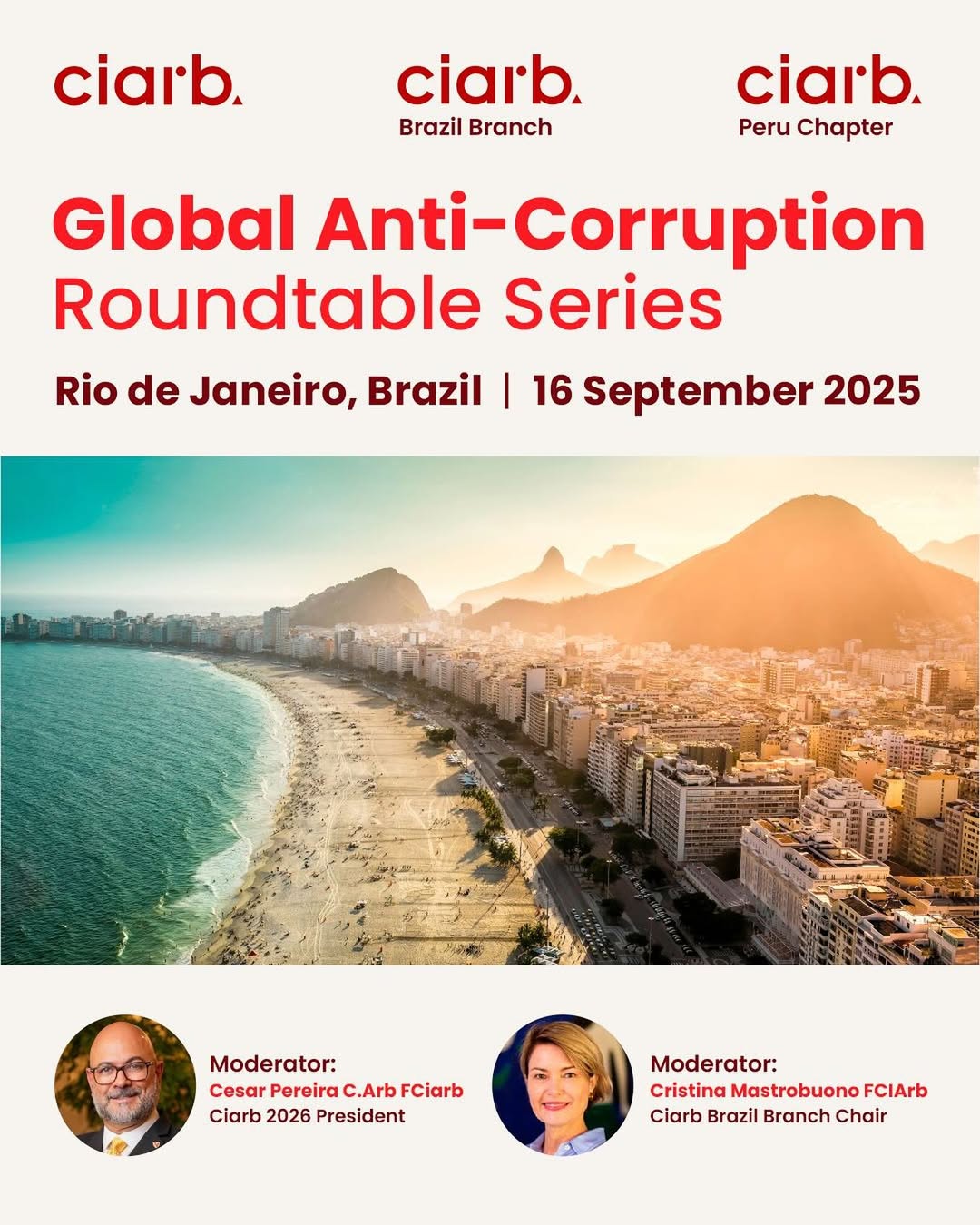 ciarb.

ciarb.
Brazil Branch

ciarb.
Peru Chapter

Global Anti-Corruption
Roundtable Series

Rio de Janeiro, Brazil | 16 September 2025

Moderator:
Cesar Pereira C.Arb FCiarb
Ciarb 2026 President

Moderator:
Cristina Mastrobuono FCIArb
Ciarb Brazil Branch Chair